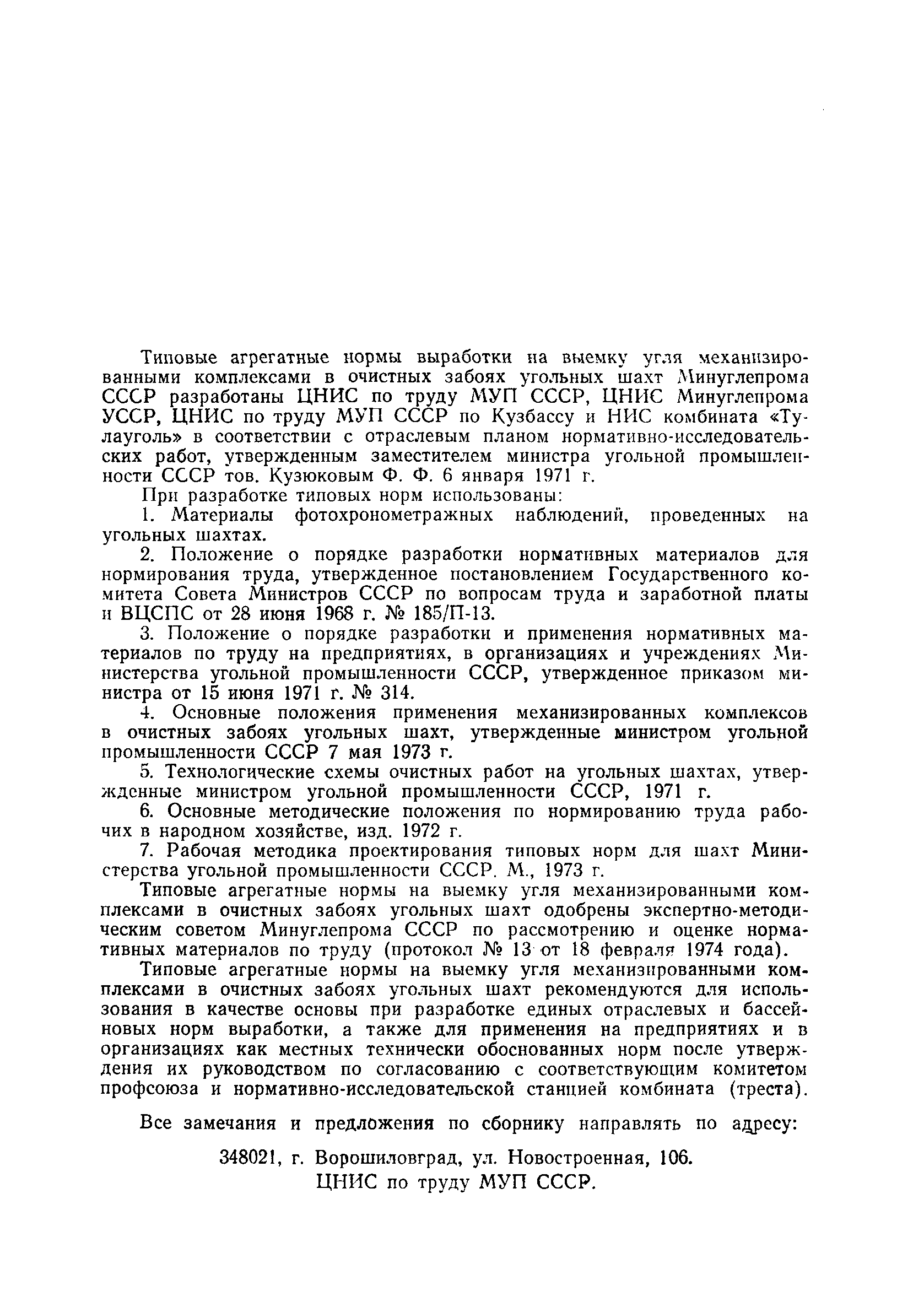 Типовые агрегатные нормы выработки на выемку угля механизированными комплексами в очистных забоях угольных шахт Минуглепрома СССР разработаны ЦНИС по труду МУП СССР, ЦНИС Минуглепрома УССР, ЦНИС по труду МУП СССР по Кузбассу и НИС комбината «Тулауголь» в соответствии с отраслевым планом нормативно-исследовательских работ, утвержденным заместителем министра угольной промышленности СССР тов. Кузюковым Ф. Ф. 6 января 1971 г.

При разработке типовых норм использованы:

1. Материалы фотохронометражных наблюдений, проведенных на угольных шахтах.

2. Положение о порядке разработки нормативных материалов для нормирования труда, утвержденное постановлением Государственного комитета Совета Министров СССР по вопросам труда и заработной платы и ВЦСПС от 28 июня 1968 г. № 185/П-13.

3. Положение о порядке разработки и применения нормативных материалов по труду на предприятиях, в организациях и учреждениях Министерства угольной промышленности СССР, утвержденное приказом министра от 15 июня 1971 г. № 314.

4. Основные положения применения механизированных комплексов в очистных забоях угольных шахт, утвержденные министром угольной промышленности СССР 7 мая 1973 г.

5. Технологические схемы очистных работ на угольных шахтах, утвержденные министром угольной промышленности СССР, 1971 г.

6. Основные методические положения по нормированию труда рабочих в народном хозяйстве, изд. 1972 г.

7. Рабочая методика проектирования типовых норм для шахт Министерства угольной промышленности СССР. М., 1973 г.

Типовые агрегатные нормы на выемку угля механизированными комплексами в очистных забоях угольных шахт одобрены экспертно-методическим советом Минуглепрома СССР по рассмотрению и оценке нормативных материалов по труду (протокол № 13 от 18 февраля 1974 года).

Типовые агрегатные нормы на выемку угля механизированными комплексами в очистных забоях угольных шахт рекомендуются для использования в качестве основы при разработке единых отраслевых и бассейновых норм выработки, а также для применения на предприятиях и в организациях как местных технически обоснованных норм после утверждения их руководством по согласованию с соответствующим комитетом профсоюза и нормативно-исследовательской станцией комбината (треста).

Все замечания и предложения по сборнику направлять по адресу:

348021, г. Ворошиловград, ул. Новостроенная, 106.
ЦНИС по труду МУП СССР.